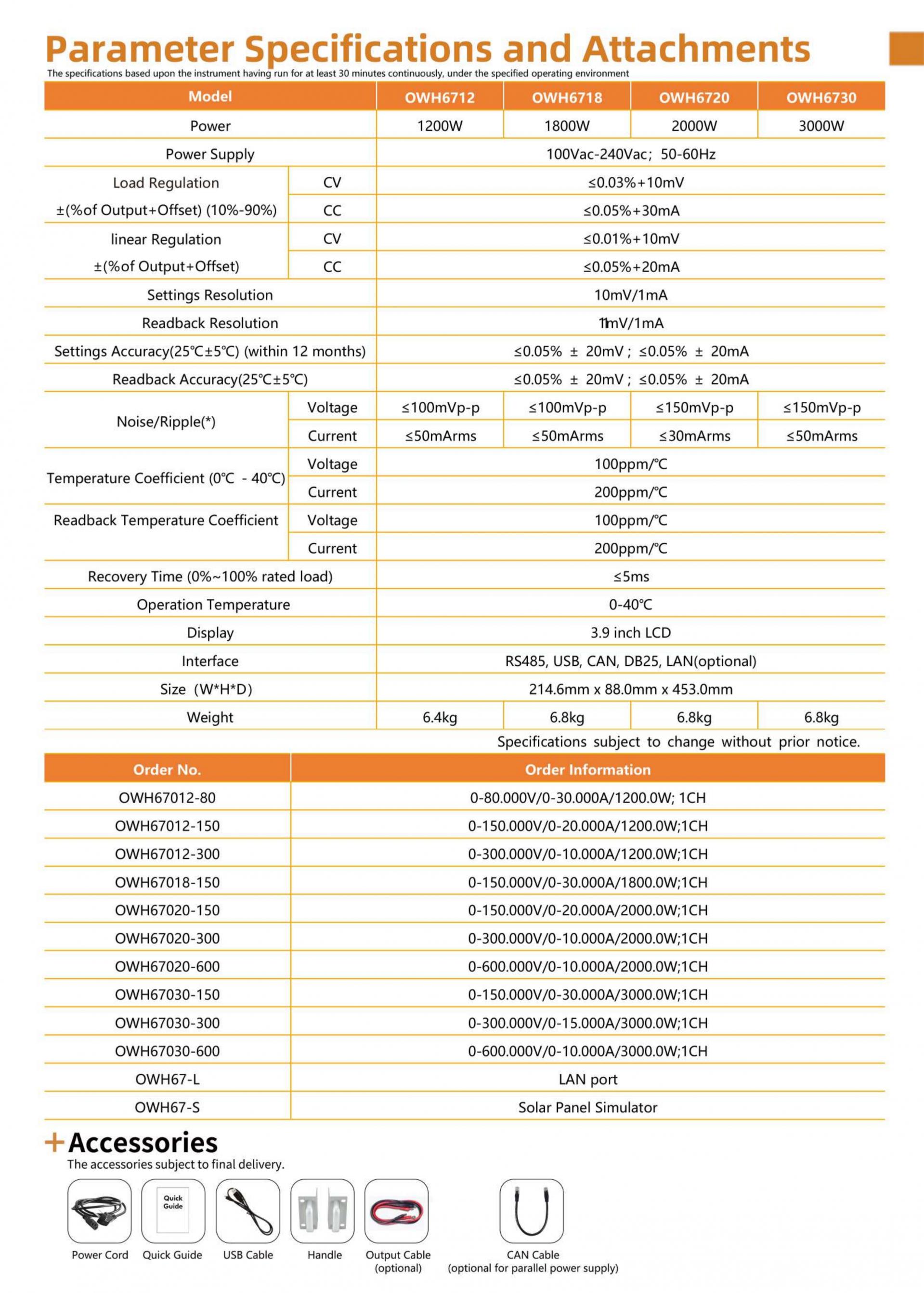 Parameter Specifications and Attachments

The specifications based upon the instrument having run for at least 30 minutes continuously, under the specified operating environment

| Model | | OWH6712 | OWH6718 | OWH6720 | OWH6730 |
|---|---|---|---|---|---|
| Power | | 1200W | 1800W | 2000W | 3000W |
| Power Supply | | 100Vac-240Vac; 50-60Hz | | | |
| Load Regulation ±(%of Output+Offset) (10%-90%) | CV | ≤0.03%+10mV | | | |
| | CC | ≤0.05%+30mA | | | |
| linear Regulation ±(%of Output+Offset) | CV | ≤0.01%+10mV | | | |
| | CC | ≤0.05%+20mA | | | |
| Settings Resolution | | 10mV/1mA | | | |
| Readback Resolution | | 1mV/1mA | | | |
| Settings Accuracy(25℃±5℃) (within 12 months) | | ≤0.05% ± 20mV ; ≤0.05% ± 20mA | | | |
| Readback Accuracy(25℃±5℃) | | ≤0.05% ± 20mV ; ≤0.05% ± 20mA | | | |
| Noise/Ripple(*) | Voltage | ≤100mVp-p | ≤100mVp-p | ≤150mVp-p | ≤150mVp-p |
| | Current | ≤50mArms | ≤50mArms | ≤30mArms | ≤50mArms |
| Temperature Coefficient (0℃ - 40℃) | Voltage | 100ppm/℃ | | | |
| | Current | 200ppm/℃ | | | |
| Readback Temperature Coefficient | Voltage | 100ppm/℃ | | | |
| | Current | 200ppm/℃ | | | |
| Recovery Time (0%~100% rated load) | | ≤5ms | | | |
| Operation Temperature | | 0-40℃ | | | |
| Display | | 3.9 inch LCD | | | |
| Interface | | RS485, USB, CAN, DB25, LAN(optional) | | | |
| Size (W*H*D) | | 214.6mm x 88.0mm x 453.0mm | | | |
| Weight | | 6.4kg | 6.8kg | 6.8kg | 6.8kg |

Specifications subject to change without prior notice.

| Order No. | Order Information |
|---|---|
| OWH67012-80 | 0-80.000V/0-30.000A/1200.0W; 1CH |
| OWH67012-150 | 0-150.000V/0-20.000A/1200.0W;1CH |
| OWH67012-300 | 0-300.000V/0-10.000A/1200.0W;1CH |
| OWH67018-150 | 0-150.000V/0-30.000A/1800.0W;1CH |
| OWH67020-150 | 0-150.000V/0-20.000A/2000.0W;1CH |
| OWH67020-300 | 0-300.000V/0-10.000A/2000.0W;1CH |
| OWH67020-600 | 0-600.000V/0-10.000A/2000.0W;1CH |
| OWH67030-150 | 0-150.000V/0-30.000A/3000.0W;1CH |
| OWH67030-300 | 0-300.000V/0-15.000A/3000.0W;1CH |
| OWH67030-600 | 0-600.000V/0-10.000A/3000.0W;1CH |
| OWH67-L | LAN port |
| OWH67-S | Solar Panel Simulator |

+ Accessories
The accessories subject to final delivery.

Quick Guide

Power Cord
Quick Guide
USB Cable
Handle
Output Cable (optional)
CAN Cable (optional for parallel power supply)